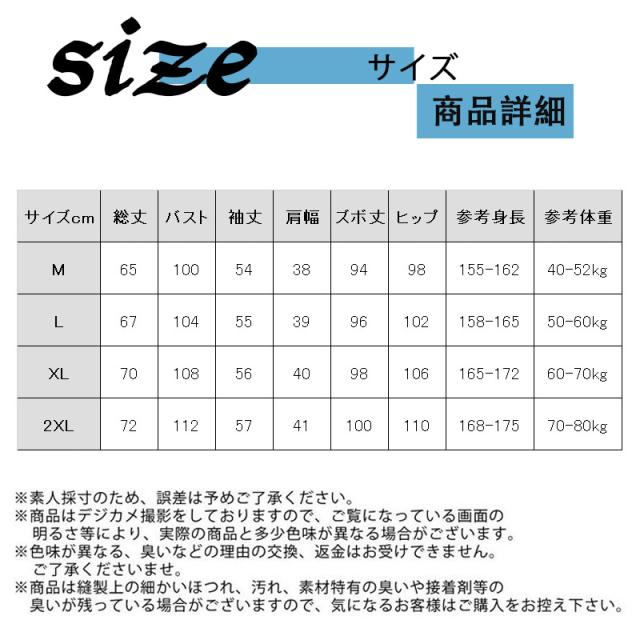 size サイズ

商品詳細

| サイズcm | 総丈 | バスト | 袖丈 | 肩幅 | ズボ丈 | ヒップ | 参考身長 | 参考体重 |
|---|---|---|---|---|---|---|---|---|
| M | 65 | 100 | 54 | 38 | 94 | 98 | 155-162 | 40-52kg |
| L | 67 | 104 | 55 | 39 | 96 | 102 | 158-165 | 50-60kg |
| XL | 70 | 108 | 56 | 40 | 98 | 106 | 165-172 | 60-70kg |
| 2XL | 72 | 112 | 57 | 41 | 100 | 110 | 168-175 | 70-80kg |

※素人採寸のため、誤差は予めご了承ください。
※商品はデジカメ撮影をしておりますので、ご覧になっている画面の明るさ等により、実際の商品と多少色味が異なる場合がございます。
※色味が異なる、臭いなどの理由の交換、返金はお受けできません。ご了承くださいませ。
※商品は縫製上の細かいほつれ、汚れ、素材特有の臭いや接着剤等の臭いが残っている場合がございますので、気になるお客様はご購入をお控え下さい。